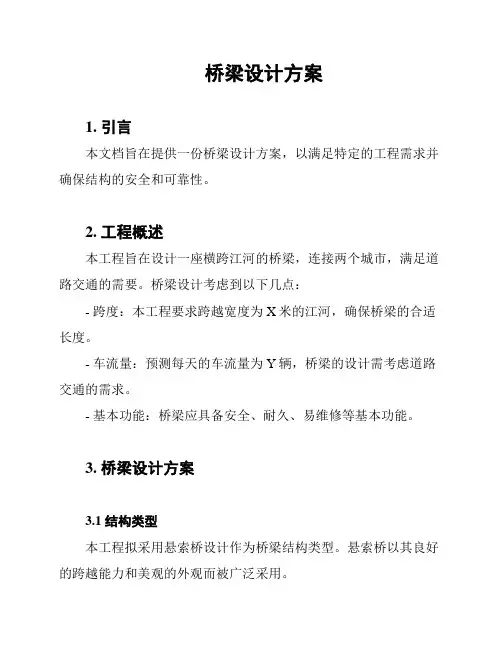 桥梁设计方案

1. 引言

本文档旨在提供一份桥梁设计方案，以满足特定的工程需求并确保结构的安全和可靠性。

2. 工程概述

本工程旨在设计一座横跨江河的桥梁，连接两个城市，满足道路交通的需要。桥梁设计考虑到以下几点：

- 跨度：本工程要求跨越宽度为 X 米的江河，确保桥梁的合适长度。

- 车流量：预测每天的车流量为 Y 辆，桥梁的设计需考虑道路交通的需求。

- 基本功能：桥梁应具备安全、耐久、易维修等基本功能。

3. 桥梁设计方案

3.1 结构类型

本工程拟采用悬索桥设计作为桥梁结构类型。悬索桥以其良好的跨越能力和美观的外观而被广泛采用。